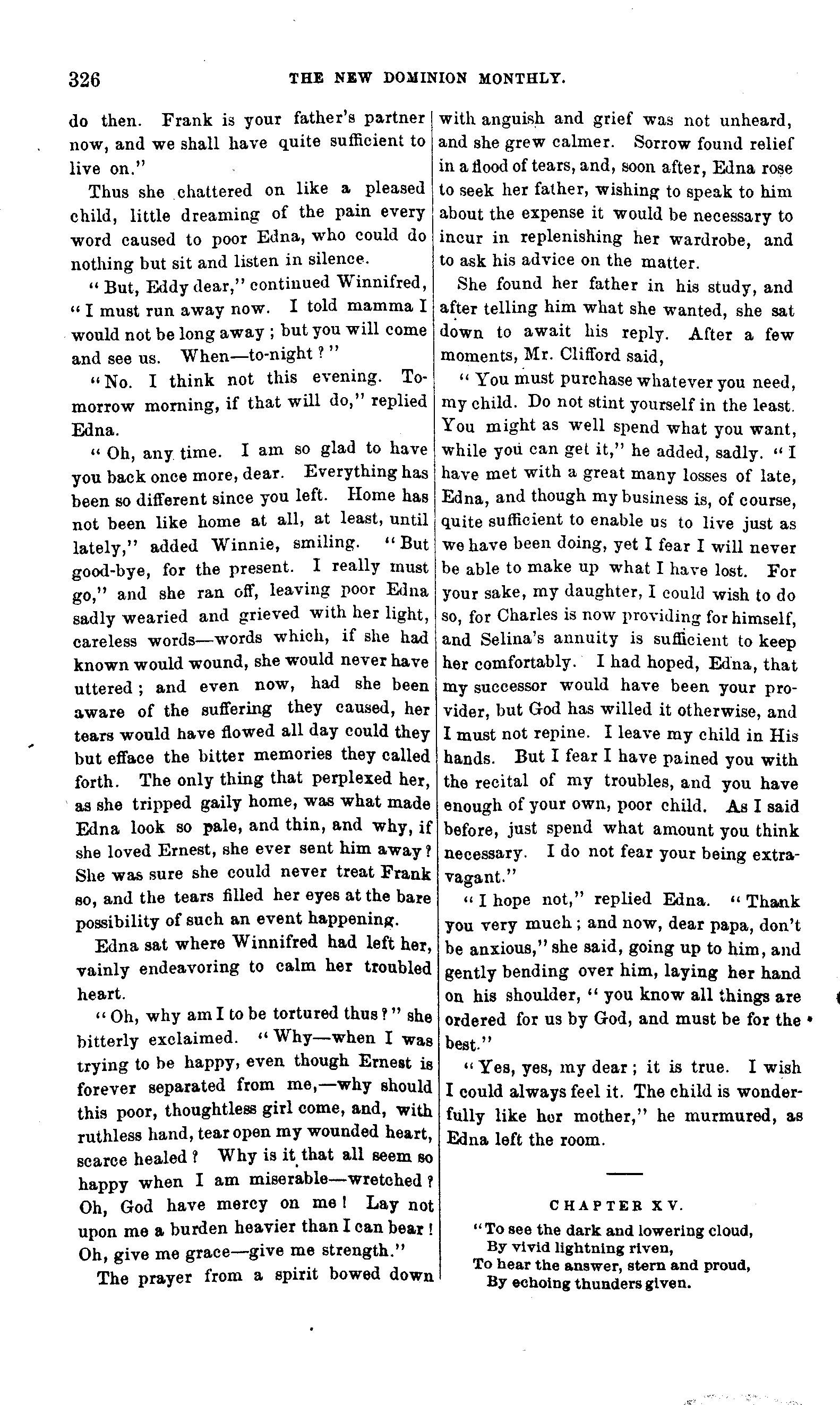 326 THE NEW DOMINION MONTHLY.

do then. Frank is your father's partner now, and we shall have quite sufficient to live on."

Thus she chattered on like a pleased child, little dreaming of the pain every word caused to poor Edna, who could do nothing but sit and listen in silence.

"But, Eddy dear," continued Winnifred, "I must run away now. I told mamma I would not be long away; but you will come and see us. When—to-night?"

"No. I think not this evening. To-morrow morning, if that will do," replied Edna.

"Oh, any time. I am so glad to have you back once more, dear. Everything has been so different since you left. Home has not been like home at all, at least, until lately," added Winnie, smiling. "But good-bye, for the present. I really must go," and she ran off, leaving poor Edna sadly wearied and grieved with her light, careless words—words which, if she had known would wound, she would never have uttered; and even now, had she been aware of the suffering they caused, her tears would have flowed all day could they but efface the bitter memories they called forth. The only thing that perplexed her, as she tripped gaily home, was what made Edna look so pale, and thin, and why, if she loved Ernest, she ever sent him away? She was sure she could never treat Frank so, and the tears filled her eyes at the bare possibility of such an event happening.

Edna sat where Winnifred had left her, vainly endeavoring to calm her troubled heart.

"Oh, why am I to be tortured thus?" she bitterly exclaimed. "Why—when I was trying to be happy, even though Ernest is forever separated from me,—why should this poor, thoughtless girl come, and, with ruthless hand, tear open my wounded heart, scarce healed? Why is it that all seem so happy when I am miserable—wretched? Oh, God have mercy on me! Lay not upon me a burden heavier than I can bear! Oh, give me grace—give me strength."

The prayer from a spirit bowed down with anguish and grief was not unheard, and she grew calmer. Sorrow found relief in a flood of tears, and, soon after, Edna rose to seek her father, wishing to speak to him about the expense it would be necessary to incur in replenishing her wardrobe, and to ask his advice on the matter.

She found her father in his study, and after telling him what she wanted, she sat down to await his reply. After a few moments, Mr. Clifford said,

"You must purchase whatever you need, my child. Do not stint yourself in the least. You might as well spend what you want, while you can get it," he added, sadly. "I have met with a great many losses of late, Edna, and though my business is, of course, quite sufficient to enable us to live just as we have been doing, yet I fear I will never be able to make up what I have lost. For your sake, my daughter, I could wish to do so, for Charles is now providing for himself, and Selina's annuity is sufficient to keep her comfortably. I had hoped, Edna, that my successor would have been your provider, but God has willed it otherwise, and I must not repine. I leave my child in His hands. But I fear I have pained you with the recital of my troubles, and you have enough of your own, poor child. As I said before, just spend what amount you think necessary. I do not fear your being extravagant."

"I hope not," replied Edna. "Thank you very much; and now, dear papa, don't be anxious," she said, going up to him, and gently bending over him, laying her hand on his shoulder, "you know all things are ordered for us by God, and must be for the best."

"Yes, yes, my dear; it is true. I wish I could always feel it. The child is wonderfully like her mother," he murmured, as Edna left the room.

CHAPTER XV.

"To see the dark and lowering cloud,
By vivid lightning riven,
To hear the answer, stern and proud,
By echoing thunders given.